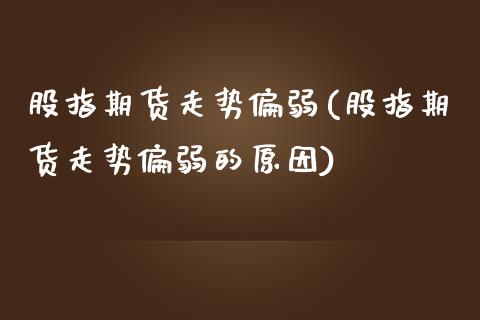 股指期货走势偏弱(股指期货走势偏弱的原因)